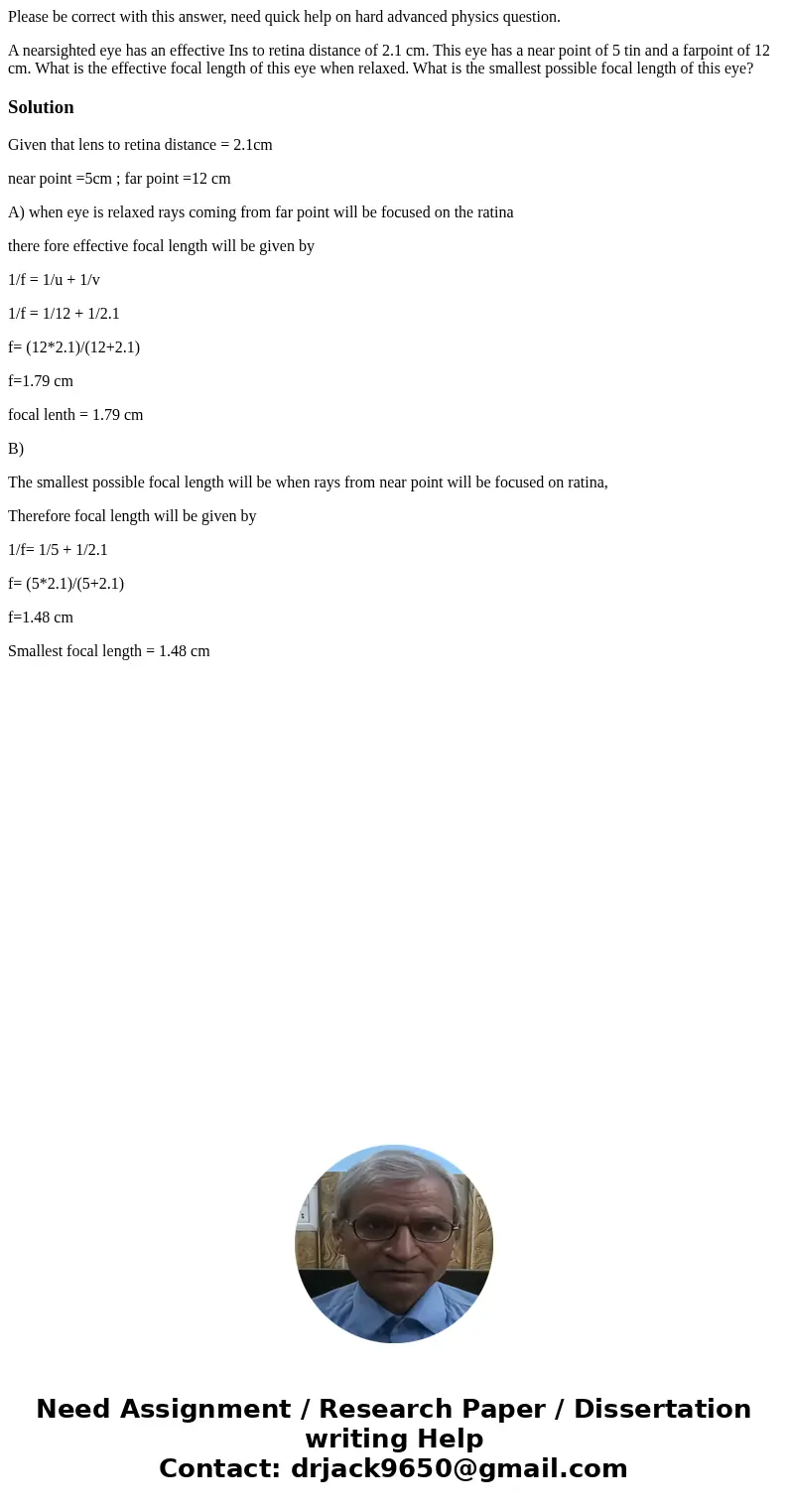 Please be correct with this answer, need quick help on hard advanced physics question.

A nearsighted eye has an effective Ins to retina distance of 2.1 cm. This eye has a near point of 5 tin and a farpoint of 12 cm. What is the effective focal length of this eye when relaxed. What is the smallest possible focal length of this eye?

Solution

Given that lens to retina distance = 2.1cm

near point =5cm ; far point =12 cm

A) when eye is relaxed rays coming from far point will be focused on the ratina

there fore effective focal length will be given by

1/f = 1/u + 1/v

1/f = 1/12 + 1/2.1

f= (12*2.1)/(12+2.1)

f=1.79 cm

focal lenth = 1.79 cm

B)

The smallest possible focal length will be when rays from near point will be focused on ratina,

Therefore focal length will be given by

1/f= 1/5 + 1/2.1

f= (5*2.1)/(5+2.1)

f=1.48 cm

Smallest focal length = 1.48 cm

Need Assignment / Research Paper / Dissertation writing Help
Contact: drjack9650@gmail.com